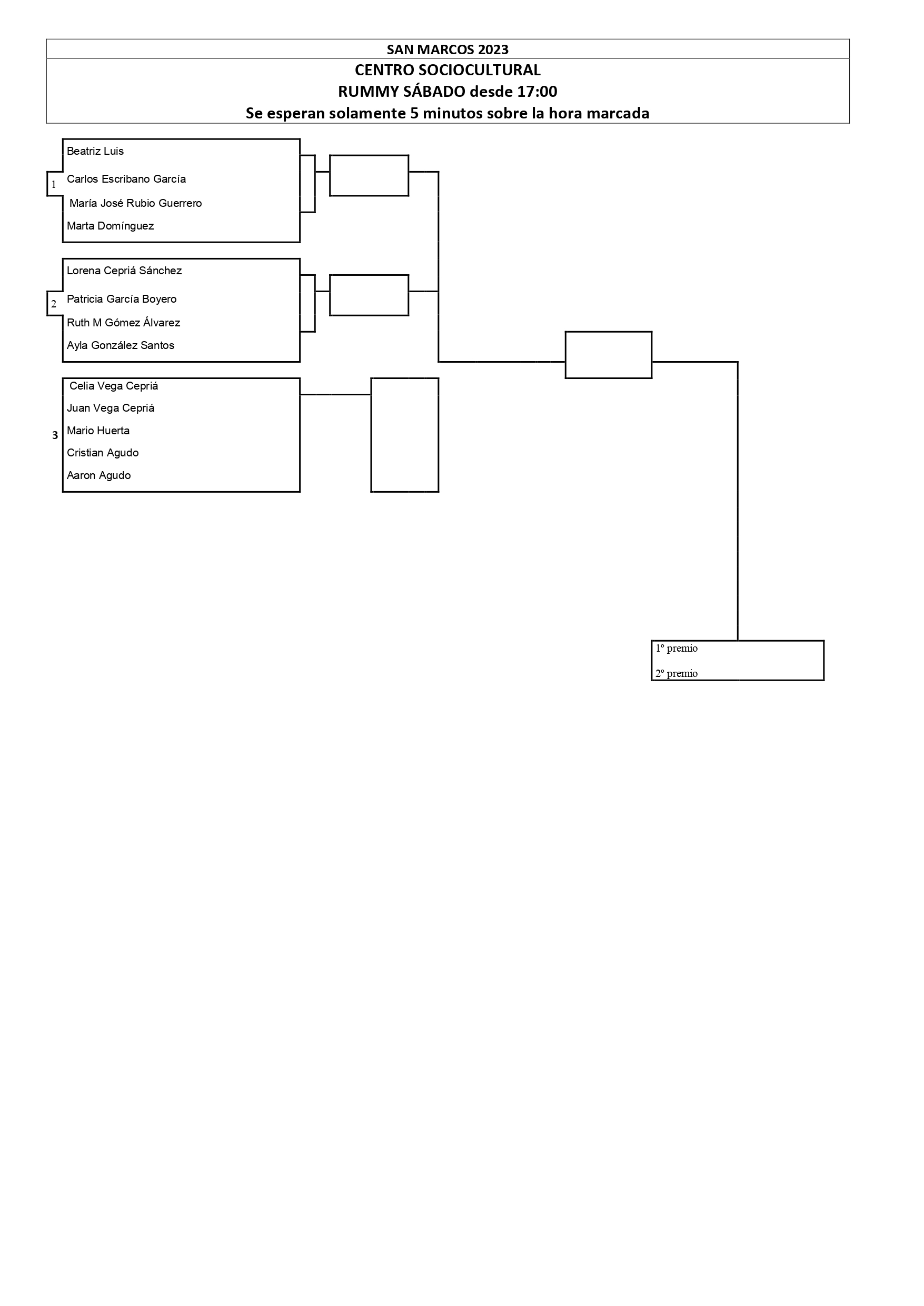 SAN MARCOS 2023

CENTRO SOCIOCULTURAL
RUMMY SÁBADO desde 17:00
Se esperan solamente 5 minutos sobre la hora marcada

1

Beatriz Luis
Carlos Escribano García
María José Rubio Guerrero
Marta Domínguez

2

Lorena Cepriá Sánchez
Patricia García Boyero
Ruth M Gómez Álvarez
Ayla González Santos

3

Celia Vega Cepriá
Juan Vega Cepriá
Mario Huerta
Cristian Agudo
Aaron Agudo

1º premio
2º premio